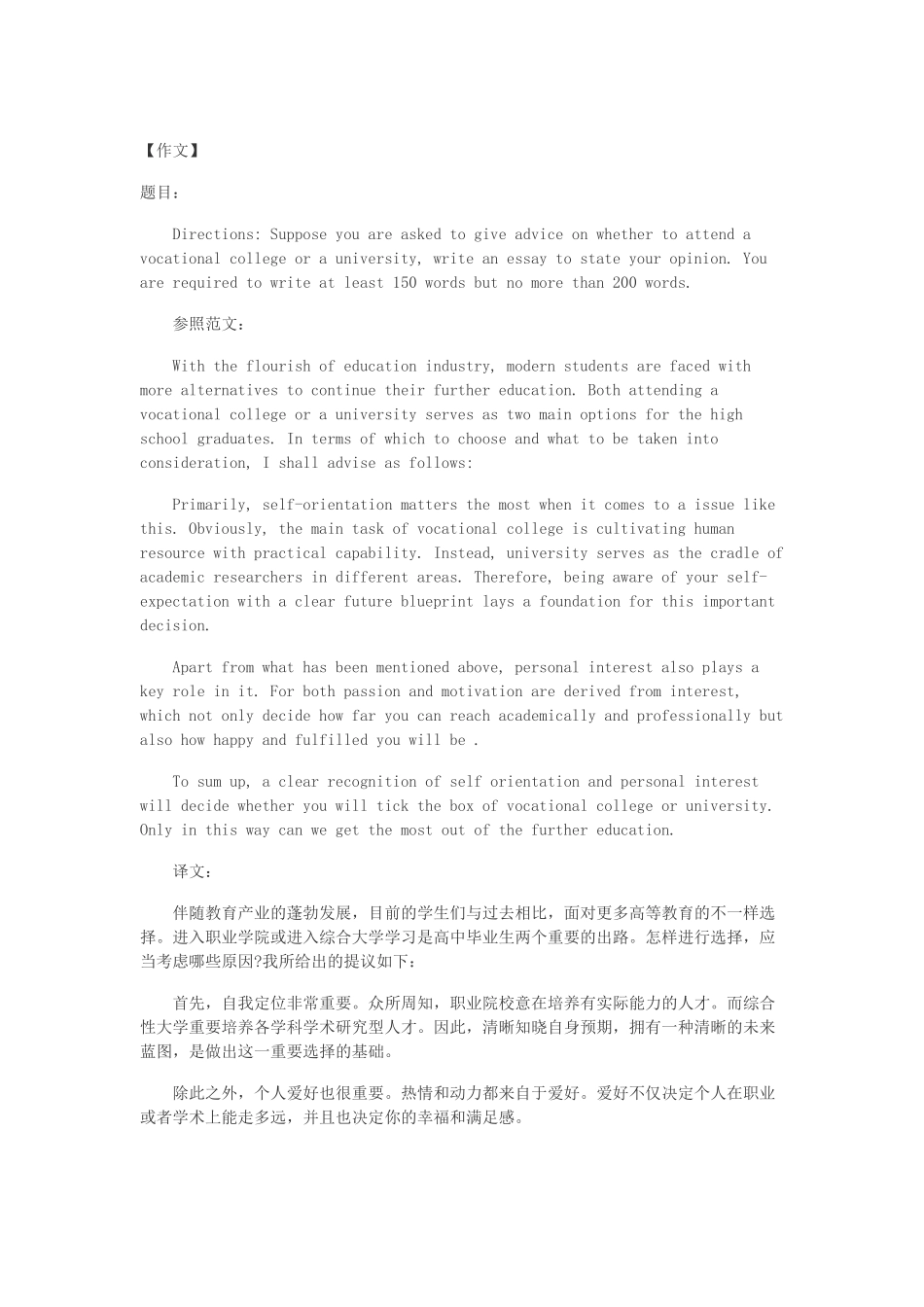 【作文】

题目：

Directions: Suppose you are asked to give advice on whether to attend a vocational college or a university, write an essay to state your opinion. You are required to write at least 150 words but no more than 200 words.

参照范文：

With the flourish of education industry, modern students are faced with more alternatives to continue their further education. Both attending a vocational college or a university serves as two main options for the high school graduates. In terms of which to choose and what to be taken into consideration, I shall advise as follows:

Primarily, self-orientation matters the most when it comes to a issue like this. Obviously, the main task of vocational college is cultivating human resource with practical capability. Instead, university serves as the cradle of academic researchers in different areas. Therefore, being aware of your self-expectation with a clear future blueprint lays a foundation for this important decision.

Apart from what has been mentioned above, personal interest also plays a key role in it. For both passion and motivation are derived from interest, which not only decide how far you can reach academically and professionally but also how happy and fulfilled you will be .

To sum up, a clear recognition of self orientation and personal interest will decide whether you will tick the box of vocational college or university. Only in this way can we get the most out of the further education.

译文：

伴随教育产业的蓬勃发展，目前的学生们与过去相比，面对更多高等教育的不一样选择。进入职业学院或进入综合大学学习是高中毕业生两个重要的出路。怎样进行选择，应当考虑哪些原因?我所给出的提议如下：

首先，自我定位非常重要。众所周知，职业院校意在培养有实际能力的人才。而综合性大学重要培养各学科学术研究型人才。因此，清晰知晓自身预期，拥有一种清晰的未来蓝图，是做出这一重要选择的基础。

除此之外，个人爱好也很重要。热情和动力都来自于爱好。爱好不仅决定个人在职业或者学术上能走多远，并且也决定你的幸福和满足感。